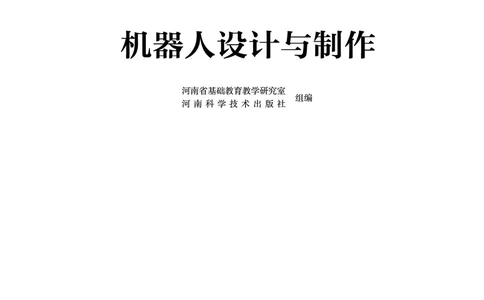 机器人设计与制作

河南省基础教育教学研究室
河南科学技术出版社 组编